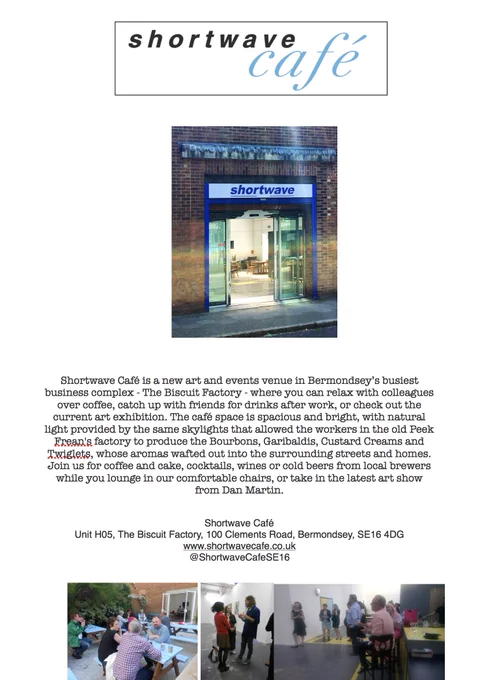 shortwave café

shortwave

Shortwave Café is a new art and events venue in Bermondsey's busiest business complex - The Biscuit Factory - where you can relax with colleagues over coffee, catch up with friends for drinks after work, or check out the current art exhibition. The café space is spacious and bright, with natural light provided by the same skylights that allowed the workers in the old Peek Frean's factory to produce the Bourbons, Garibaldis, Custard Creams and Twiglets, whose aromas wafted out into the surrounding streets and homes. Join us for coffee and cake, cocktails, wines or cold beers from local brewers while you lounge in our comfortable chairs, or take in the latest art show from Dan Martin.

Shortwave Café
Unit H05, The Biscuit Factory, 100 Clements Road, Bermondsey, SE16 4DG
www.shortwavecafe.co.uk
@ShortwaveCafeSE16